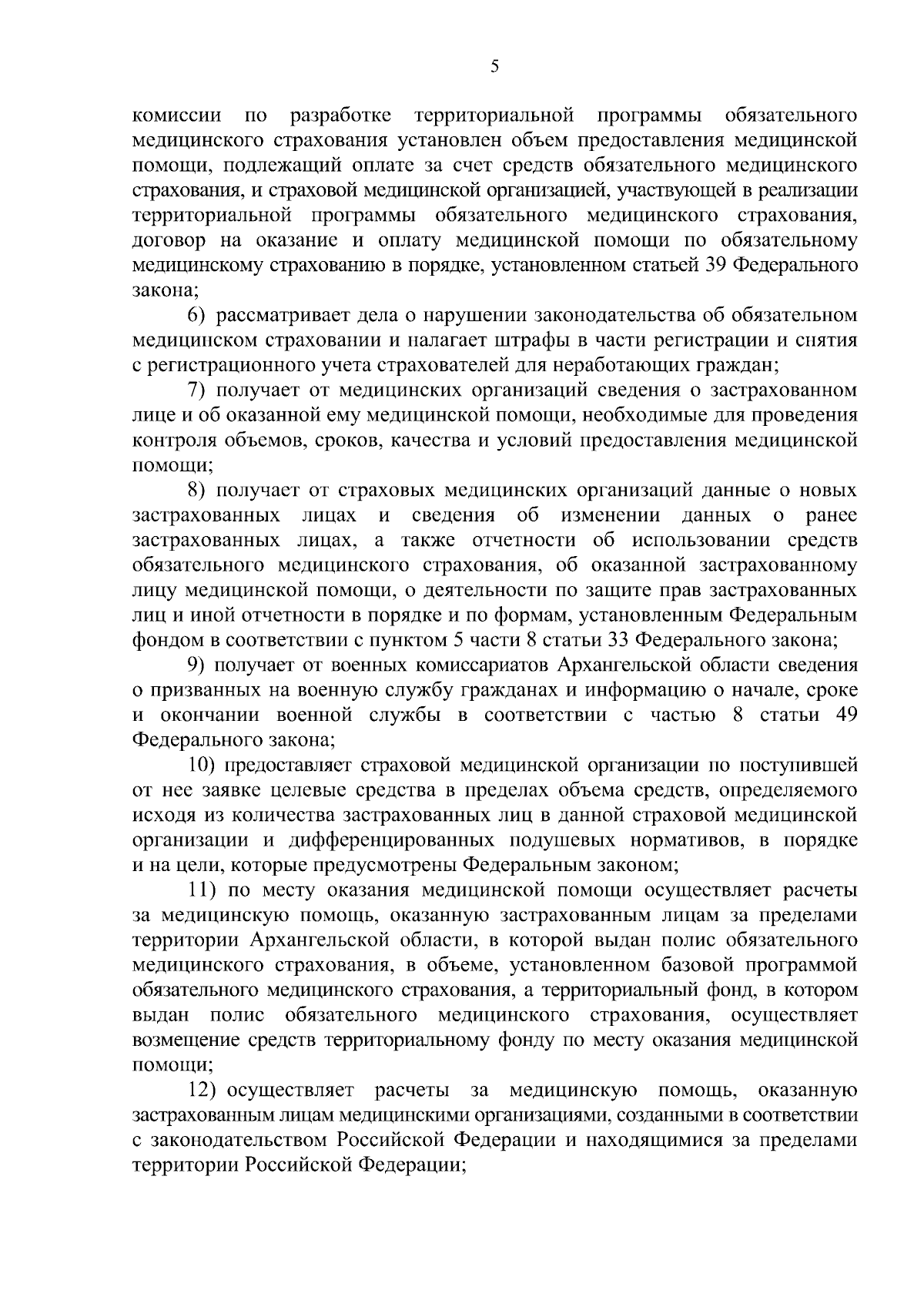 5

комиссии по разработке территориальной программы обязательного медицинского страхования установлен объем предоставления медицинской помощи, подлежащий оплате за счет средств обязательного медицинского страхования, и страховой медицинской организацией, участвующей в реализации территориальной программы обязательного медицинского страхования, договор на оказание и оплату медицинской помощи по обязательному медицинскому страхованию в порядке, установленном статьей 39 Федерального закона;

6) рассматривает дела о нарушении законодательства об обязательном медицинском страховании и налагает штрафы в части регистрации и снятия с регистрационного учета страхователей для неработающих граждан;

7) получает от медицинских организаций сведения о застрахованном лице и об оказанной ему медицинской помощи, необходимые для проведения контроля объемов, сроков, качества и условий предоставления медицинской помощи;

8) получает от страховых медицинских организаций данные о новых застрахованных лицах и сведения об изменении данных о ранее застрахованных лицах, а также отчетности об использовании средств обязательного медицинского страхования, об оказанной застрахованному лицу медицинской помощи, о деятельности по защите прав застрахованных лиц и иной отчетности в порядке и по формам, установленным Федеральным фондом в соответствии с пунктом 5 части 8 статьи 33 Федерального закона;

9) получает от военных комиссариатов Архангельской области сведения о призванных на военную службу гражданах и информацию о начале, сроке и окончании военной службы в соответствии с частью 8 статьи 49 Федерального закона;

10) предоставляет страховой медицинской организации по поступившей от нее заявке целевые средства в пределах объема средств, определяемого исходя из количества застрахованных лиц в данной страховой медицинской организации и дифференцированных подушевых нормативов, в порядке и на цели, которые предусмотрены Федеральным законом;

11) по месту оказания медицинской помощи осуществляет расчеты за медицинскую помощь, оказанную застрахованным лицам за пределами территории Архангельской области, в которой выдан полис обязательного медицинского страхования, в объеме, установленном базовой программой обязательного медицинского страхования, а территориальный фонд, в котором выдан полис обязательного медицинского страхования, осуществляет возмещение средств территориальному фонду по месту оказания медицинской помощи;

12) осуществляет расчеты за медицинскую помощь, оказанную застрахованным лицам медицинскими организациями, созданными в соответствии с законодательством Российской Федерации и находящимися за пределами территории Российской Федерации;